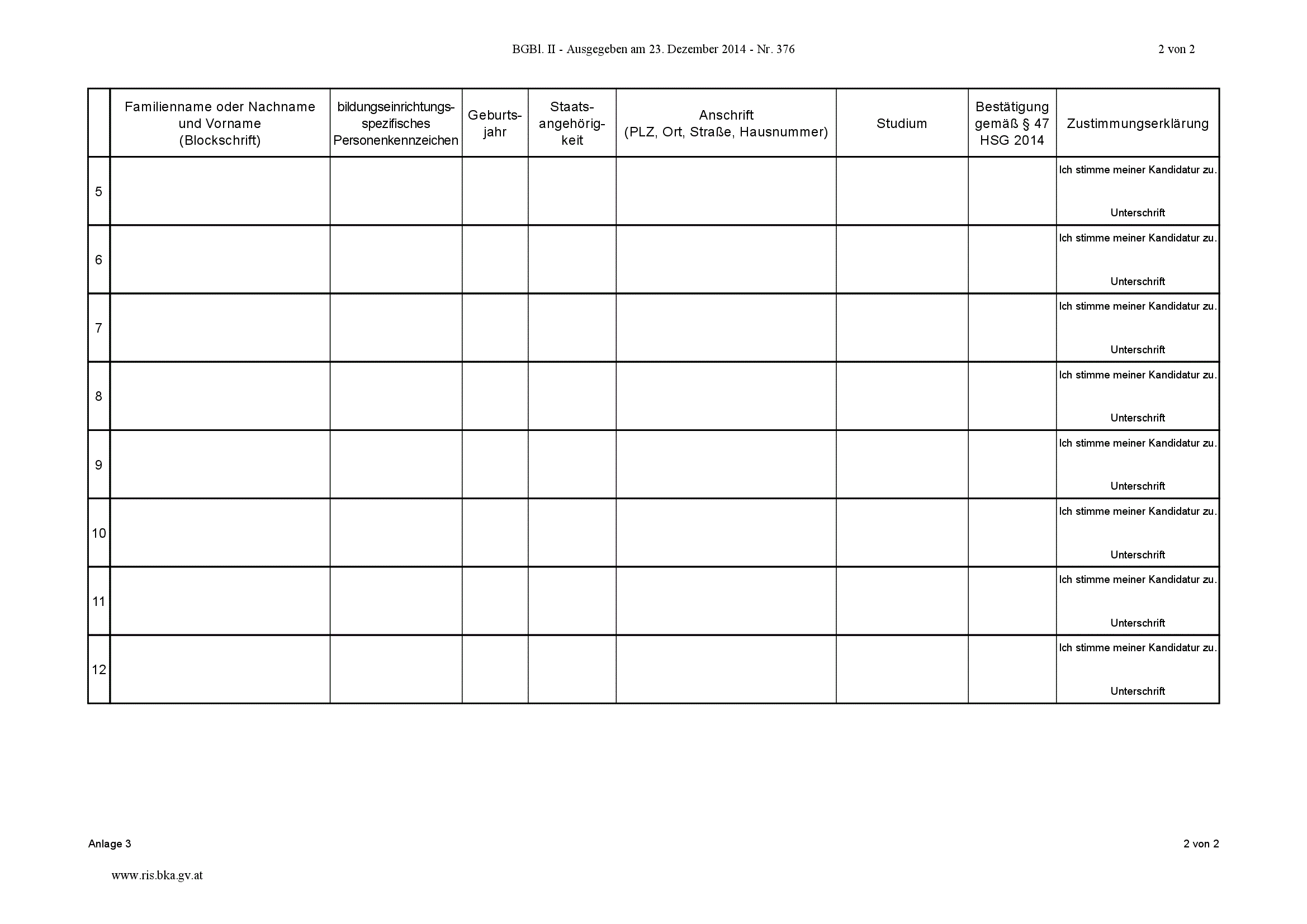 BGBl. II - Ausgegeben am 23. Dezember 2014 - Nr. 376

2 von 2

| | Familienname oder Nachname und Vorname (Blockschrift) | bildungseinrichtungsspezifisches Personenkennzeichen | Geburtsjahr | Staatsangehörigkeit | Anschrift (PLZ, Ort, Straße, Hausnummer) | Studium | Bestätigung gemäß § 47 HSG 2014 | Zustimmungserklärung |
|---|---|---|---|---|---|---|---|---|
| 5 | | | | | | | | Ich stimme meiner Kandidatur zu. Unterschrift |
| 6 | | | | | | | | Ich stimme meiner Kandidatur zu. Unterschrift |
| 7 | | | | | | | | Ich stimme meiner Kandidatur zu. Unterschrift |
| 8 | | | | | | | | Ich stimme meiner Kandidatur zu. Unterschrift |
| 9 | | | | | | | | Ich stimme meiner Kandidatur zu. Unterschrift |
| 10 | | | | | | | | Ich stimme meiner Kandidatur zu. Unterschrift |
| 11 | | | | | | | | Ich stimme meiner Kandidatur zu. Unterschrift |
| 12 | | | | | | | | Ich stimme meiner Kandidatur zu. Unterschrift |

Anlage 3

2 von 2

www.ris.bka.gv.at